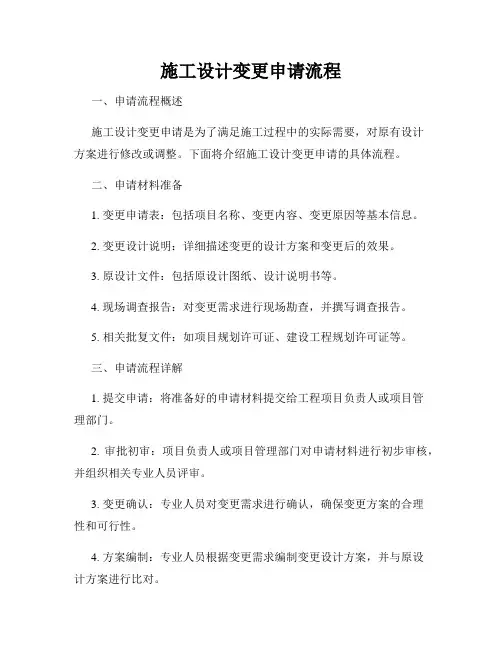 施工设计变更申请流程

一、申请流程概述

施工设计变更申请是为了满足施工过程中的实际需要，对原有设计方案进行修改或调整。下面将介绍施工设计变更申请的具体流程。

二、申请材料准备

1. 变更申请表：包括项目名称、变更内容、变更原因等基本信息。

2. 变更设计说明：详细描述变更的设计方案和变更后的效果。

3. 原设计文件：包括原设计图纸、设计说明书等。

4. 现场调查报告：对变更需求进行现场勘查，并撰写调查报告。

5. 相关批复文件：如项目规划许可证、建设工程规划许可证等。

三、申请流程详解

1. 提交申请：将准备好的申请材料提交给工程项目负责人或项目管理部门。

2. 审批初审：项目负责人或项目管理部门对申请材料进行初步审核，并组织相关专业人员评审。

3. 变更确认：专业人员对变更需求进行确认，确保变更方案的合理性和可行性。

4. 方案编制：专业人员根据变更需求编制变更设计方案，并与原设计方案进行比对。